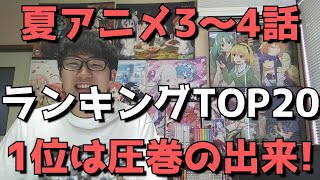 夏アニメ3〜4話

ランキングTOP20

1位は圧巻の出来!